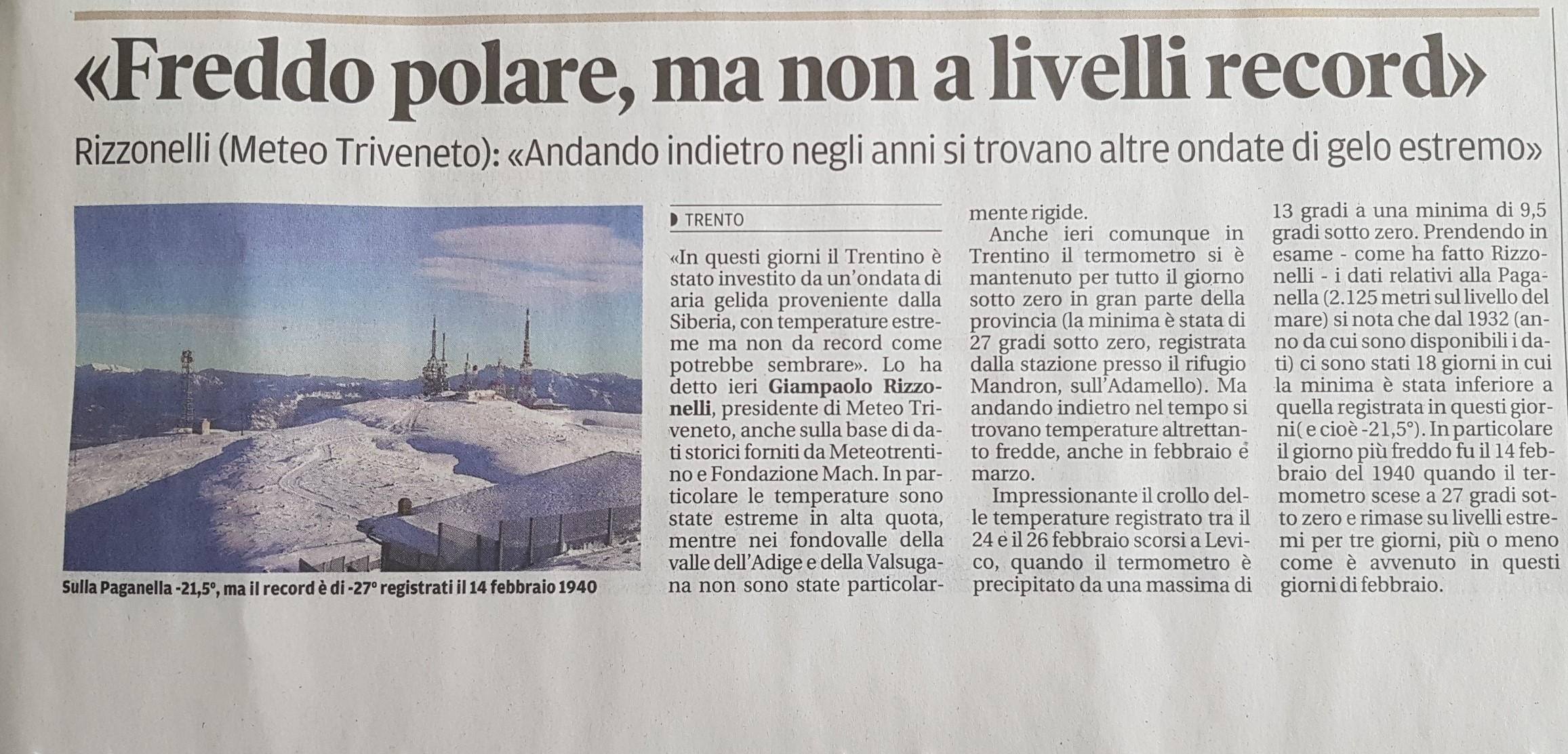 «Freddo polare, ma non a livelli record»

Rizzonelli (Meteo Triveneto): «Andando indietro negli anni si trovano altre ondate di gelo estremo»

Sulla Paganella -21,5°, ma il record è di -27° registrati il 14 febbraio 1940

TRENTO

«In questi giorni il Trentino è stato investito da un'ondata di aria gelida proveniente dalla Siberia, con temperature estreme ma non da record come potrebbe sembrare». Lo ha detto ieri Giampaolo Rizzonelli, presidente di Meteo Triveneto, anche sulla base di dati storici forniti da Meteotrentino e Fondazione Mach. In particolare le temperature sono state estreme in alta quota, mentre nei fondovalle della valle dell'Adige e della Valsugana non sono state particolarmente rigide.

Anche ieri comunque in Trentino il termometro si è mantenuto per tutto il giorno sotto zero in gran parte della provincia (la minima è stata di 27 gradi sotto zero, registrata dalla stazione presso il rifugio Mandron, sull'Adamello). Ma andando indietro nel tempo si trovano temperature altrettanto fredde, anche in febbraio e marzo.

Impressionante il crollo delle temperature registrato tra il 24 e il 26 febbraio scorsi a Levico, quando il termometro è precipitato da una massima di 13 gradi a una minima di 9,5 gradi sotto zero. Prendendo in esame - come ha fatto Rizzonelli - i dati relativi alla Paganella (2.125 metri sul livello del mare) si nota che dal 1932 (anno da cui sono disponibili i dati) ci sono stati 18 giorni in cui la minima è stata inferiore a quella registrata in questi giorni( e cioè -21,5°). In particolare il giorno più freddo fu il 14 febbraio del 1940 quando il termometro scese a 27 gradi sotto zero e rimase su livelli estremi per tre giorni, più o meno come è avvenuto in questi giorni di febbraio.